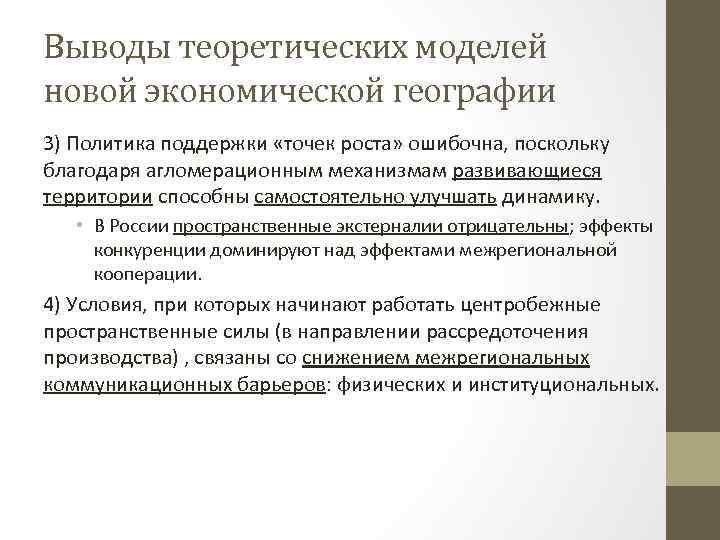 Выводы теоретических моделей новой экономической географии

3) Политика поддержки «точек роста» ошибочна, поскольку благодаря агломерационным механизмам развивающиеся территории способны самостоятельно улучшать динамику.

• В России пространственные экстерналии отрицательны; эффекты конкуренции доминируют над эффектами межрегиональной кооперации.

4) Условия, при которых начинают работать центробежные пространственные силы (в направлении рассредоточения производства) , связаны со снижением межрегиональных коммуникационных барьеров: физических и институциональных.